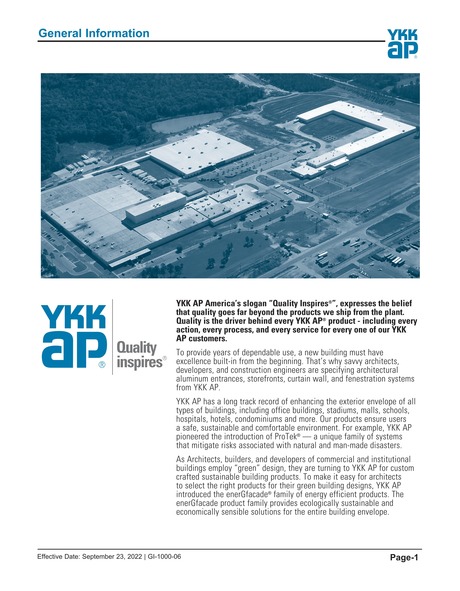 General Information

YKK AP

YKK AP® Quality inspires®

YKK AP America's slogan "Quality Inspires®", expresses the belief that quality goes far beyond the products we ship from the plant. Quality is the driver behind every YKK AP® product - including every action, every process, and every service for every one of our YKK AP customers.

To provide years of dependable use, a new building must have excellence built-in from the beginning. That's why savvy architects, developers, and construction engineers are specifying architectural aluminum entrances, storefronts, curtain wall, and fenestration systems from YKK AP.

YKK AP has a long track record of enhancing the exterior envelope of all types of buildings, including office buildings, stadiums, malls, schools, hospitals, hotels, condominiums and more. Our products ensure users a safe, sustainable and comfortable environment. For example, YKK AP pioneered the introduction of ProTek® — a unique family of systems that mitigate risks associated with natural and man-made disasters.

As Architects, builders, and developers of commercial and institutional buildings employ "green" design, they are turning to YKK AP for custom crafted sustainable building products. To make it easy for architects to select the right products for their green building designs, YKK AP introduced the enerGfacade® family of energy efficient products. The enerGfacade product family provides ecologically sustainable and economically sensible solutions for the entire building envelope.

Effective Date: September 23, 2022 | GI-1000-06

Page-1